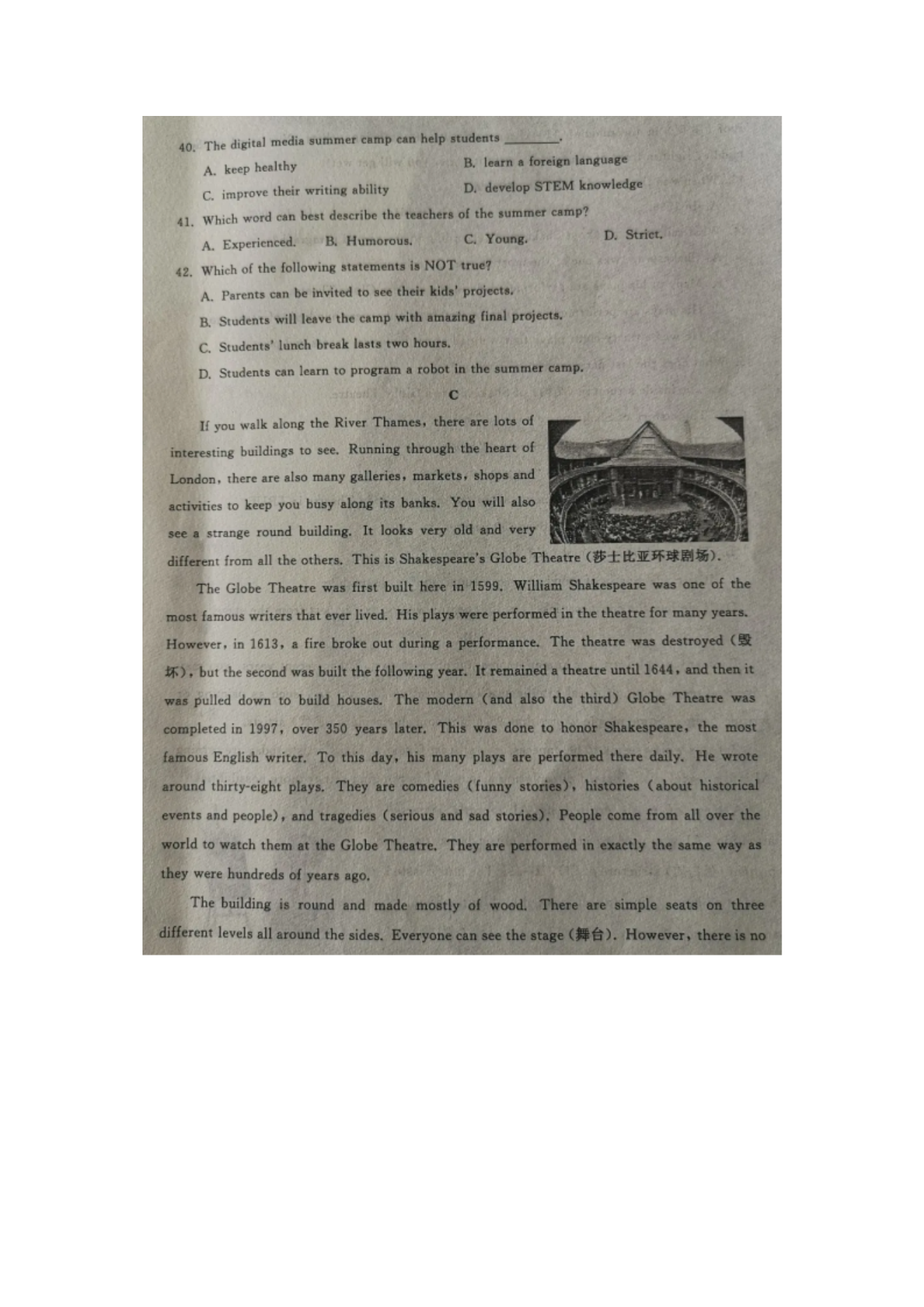 40. The digital media summer camp can help students ________.

A. keep healthy
B. learn a foreign language
C. improve their writing ability
D. develop STEM knowledge

41. Which word can best describe the teachers of the summer camp?

A. Experienced.
B. Humorous.
C. Young.
D. Strict.

42. Which of the following statements is NOT true?

A. Parents can be invited to see their kids' projects.
B. Students will leave the camp with amazing final projects.
C. Students' lunch break lasts two hours.
D. Students can learn to program a robot in the summer camp.

C

If you walk along the River Thames, there are lots of interesting buildings to see. Running through the heart of London, there are also many galleries, markets, shops and activities to keep you busy along its banks. You will also see a strange round building. It looks very old and very different from all the others. This is Shakespeare's Globe Theatre (莎士比亚环球剧场).

The Globe Theatre was first built here in 1599. William Shakespeare was one of the most famous writers that ever lived. His plays were performed in the theatre for many years. However, in 1613, a fire broke out during a performance. The theatre was destroyed (毁坏), but the second was built the following year. It remained a theatre until 1644, and then it was pulled down to build houses. The modern (and also the third) Globe Theatre was completed in 1997, over 350 years later. This was done to honor Shakespeare, the most famous English writer. To this day, his many plays are performed there daily. He wrote around thirty-eight plays. They are comedies (funny stories), histories (about historical events and people), and tragedies (serious and sad stories). People come from all over the world to watch them at the Globe Theatre. They are performed in exactly the same way as they were hundreds of years ago.

The building is round and made mostly of wood. There are simple seats on three different levels all around the sides. Everyone can see the stage (舞台). However, there is no